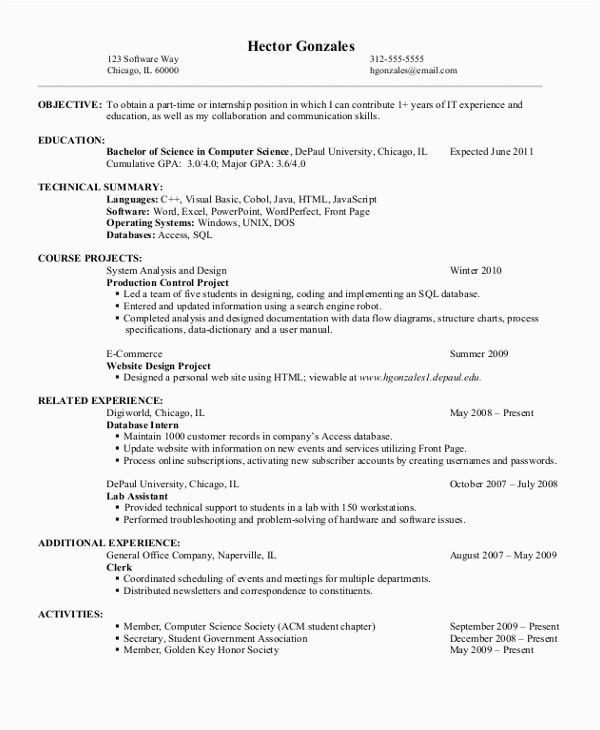 Hector Gonzales

123 Software Way
Chicago, IL 60000

312-555-5555
hgonzales@email.com

OBJECTIVE: To obtain a part-time or internship position in which I can contribute 1+ years of IT experience and education, as well as my collaboration and communication skills.

EDUCATION:
Bachelor of Science in Computer Science, DePaul University, Chicago, IL Expected June 2011
Cumulative GPA: 3.0/4.0; Major GPA: 3.6/4.0

TECHNICAL SUMMARY:
Languages: C++, Visual Basic, Cobol, Java, HTML, JavaScript
Software: Word, Excel, PowerPoint, WordPerfect, Front Page
Operating Systems: Windows, UNIX, DOS
Databases: Access, SQL

COURSE PROJECTS:
System Analysis and Design Winter 2010
Production Control Project
▪ Led a team of five students in designing, coding and implementing an SQL database.
▪ Entered and updated information using a search engine robot.
▪ Completed analysis and designed documentation with data flow diagrams, structure charts, process specifications, data-dictionary and a user manual.

E-Commerce Summer 2009
Website Design Project
▪ Designed a personal web site using HTML; viewable at www.hgonzales1.depaul.edu.

RELATED EXPERIENCE:
Digiworld, Chicago, IL May 2008 – Present
Database Intern
▪ Maintain 1000 customer records in company's Access database.
▪ Update website with information on new events and services utilizing Front Page.
▪ Process online subscriptions, activating new subscriber accounts by creating usernames and passwords.

DePaul University, Chicago, IL October 2007 – July 2008
Lab Assistant
▪ Provided technical support to students in a lab with 150 workstations.
▪ Performed troubleshooting and problem-solving of hardware and software issues.

ADDITIONAL EXPERIENCE:
General Office Company, Naperville, IL August 2007 – May 2009
Clerk
▪ Coordinated scheduling of events and meetings for multiple departments.
▪ Distributed newsletters and correspondence to constituents.

ACTIVITIES:
▪ Member, Computer Science Society (ACM student chapter) September 2009 – Present
▪ Secretary, Student Government Association December 2008 – Present
▪ Member, Golden Key Honor Society May 2009 – Present